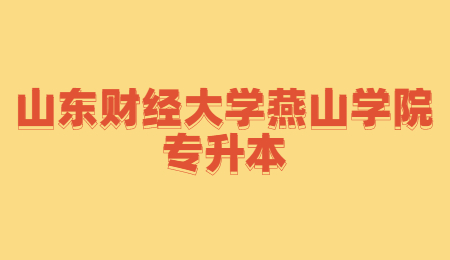 山东财经大学燕山学院
专升本